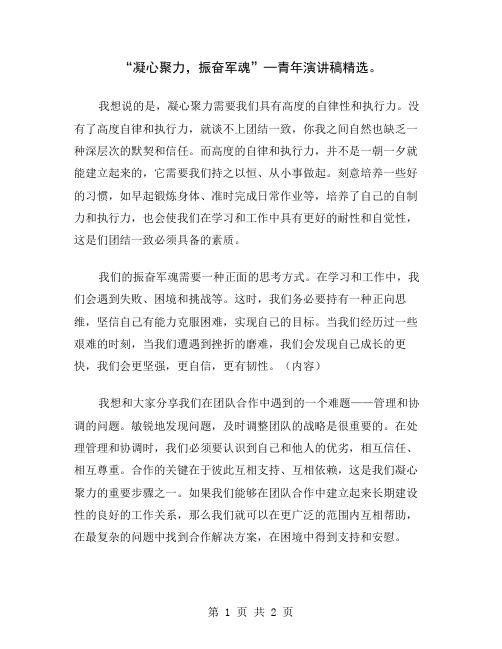 “凝心聚力，振奋军魂”—青年演讲稿精选。

我想说的是，凝心聚力需要我们具有高度的自律性和执行力。没有了高度自律和执行力，就谈不上团结一致，你我之间自然也缺乏一种深层次的默契和信任。而高度的自律和执行力，并不是一朝一夕就能建立起来的，它需要我们持之以恒、从小事做起。刻意培养一些好的习惯，如早起锻炼身体、准时完成日常作业等，培养了自己的自制力和执行力，也会使我们在学习和工作中具有更好的耐性和自觉性，这是们团结一致必须具备的素质。

我们的振奋军魂需要一种正面的思考方式。在学习和工作中，我们会遇到失败、困境和挑战等。这时，我们务必要持有一种正向思维，坚信自己有能力克服困难，实现自己的目标。当我们经历过一些艰难的时刻，当我们遭遇到挫折的磨难，我们会发现自己成长的更快，我们会更坚强，更自信，更有韧性。（内容）

我想和大家分享我们在团队合作中遇到的一个难题——管理和协调的问题。敏锐地发现问题，及时调整团队的战略是很重要的。在处理管理和协调时，我们必须要认识到自己和他人的优劣，相互信任、相互尊重。合作的关键在于彼此互相支持、互相依赖，这是我们凝心聚力的重要步骤之一。如果我们能够在团队合作中建立起来长期建设性的良好的工作关系，那么我们就可以在更广泛的范围内互相帮助，在最复杂的问题中找到合作解决方案，在困境中得到支持和安慰。

第 1 页 共 2 页